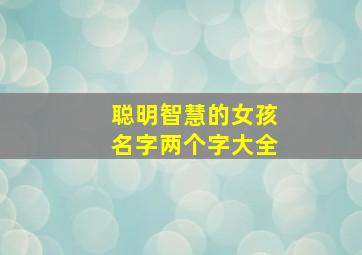 聪明智慧的女孩
名字两个字大全